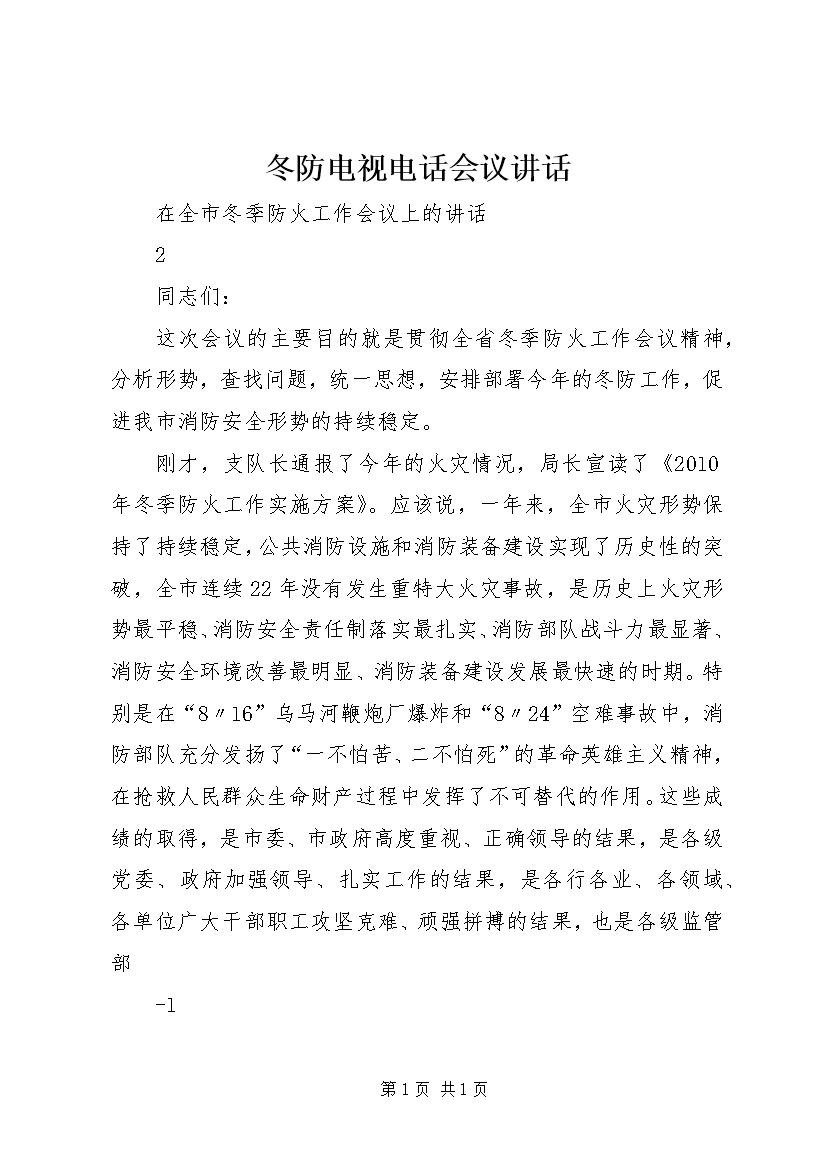 冬防电视电话会议讲话

在全市冬季防火工作会议上的讲话

2

同志们：

这次会议的主要目的就是贯彻全省冬季防火工作会议精神，分析形势，查找问题，统一思想，安排部署今年的冬防工作，促进我市消防安全形势的持续稳定。

刚才，支队长通报了今年的火灾情况，局长宣读了《2010年冬季防火工作实施方案》。应该说，一年来，全市火灾形势保持了持续稳定，公共消防设施和消防装备建设实现了历史性的突破，全市连续22年没有发生重特大火灾事故，是历史上火灾形势最平稳、消防安全责任制落实最扎实、消防部队战斗力最显著、消防安全环境改善最明显、消防装备建设发展最快速的时期。特别是在“8〃16”乌马河鞭炮厂爆炸和“8〃24”空难事故中，消防部队充分发扬了“一不怕苦、二不怕死”的革命英雄主义精神，在抢救人民群众生命财产过程中发挥了不可替代的作用。这些成绩的取得，是市委、市政府高度重视、正确领导的结果，是各级党委、政府加强领导、扎实工作的结果，是各行各业、各领域、各单位广大干部职工攻坚克难、顽强拼搏的结果，也是各级监管部

-1

第1页 共1页